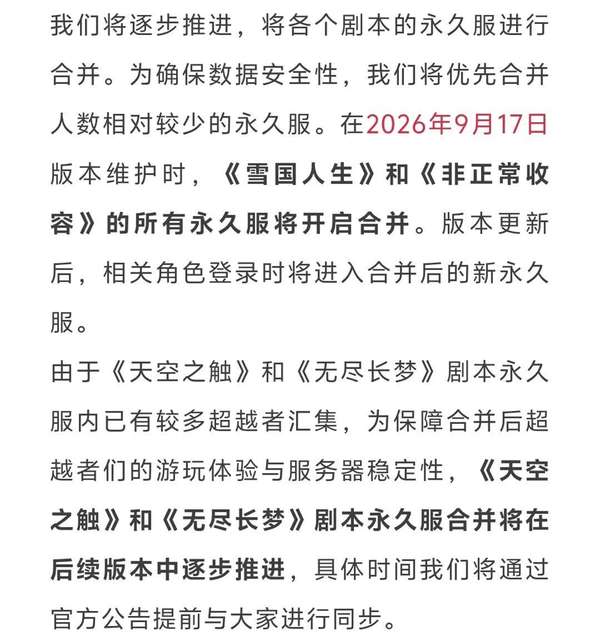 我们将逐步推进，将各个剧本的永久服进行合并。为确保数据安全性，我们将优先合并人数相对较少的永久服。在2026年9月17日版本维护时，《雪国人生》和《非正常收容》的所有永久服将开启合并。版本更新后，相关角色登录时将进入合并后的新永久服。

由于《天空之触》和《无尽长梦》剧本永久服内已有较多超越者汇集，为保障合并后超越者们的游玩体验与服务器稳定性，《天空之触》和《无尽长梦》剧本永久服合并将在后续版本中逐步推进，具体时间我们将通过官方公告提前与大家进行同步。